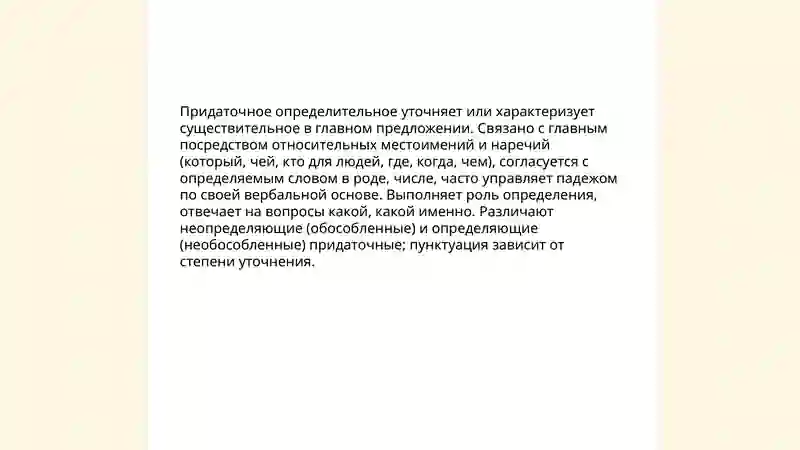 Придаточное определительное уточняет или характеризует существительное в главном предложении. Связано с главным посредством относительных местоимений и наречий (который, чей, кто для людей, где, когда, чем), согласуется с определяемым словом в роде, числе, часто управляет падежом по своей вербальной основе. Выполняет роль определения, отвечает на вопросы какой, какой именно. Различают неопределяющие (обособленные) и определяющие (необособленные) придаточные; пунктуация зависит от степени уточнения.